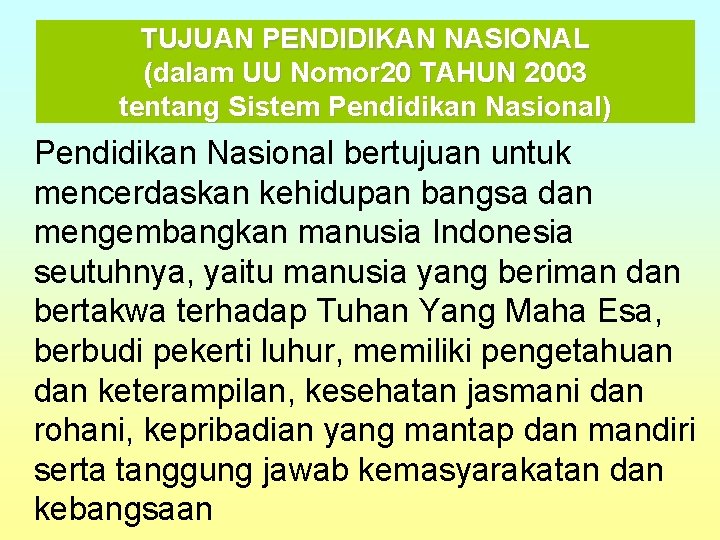 TUJUAN PENDIDIKAN NASIONAL
(dalam UU Nomor20 TAHUN 2003
tentang Sistem Pendidikan Nasional)

Pendidikan Nasional bertujuan untuk mencerdaskan kehidupan bangsa dan mengembangkan manusia Indonesia seutuhnya, yaitu manusia yang beriman dan bertakwa terhadap Tuhan Yang Maha Esa, berbudi pekerti luhur, memiliki pengetahuan dan keterampilan, kesehatan jasmani dan rohani, kepribadian yang mantap dan mandiri serta tanggung jawab kemasyarakatan dan kebangsaan